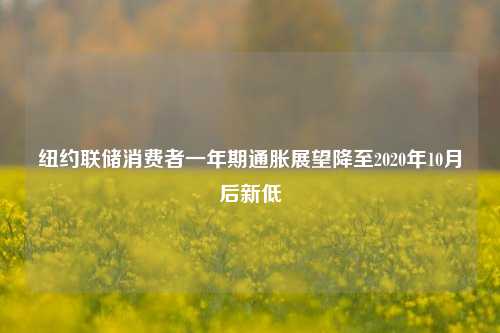 纽约联储消费者一年期通胀展望降至2020年10月后新低